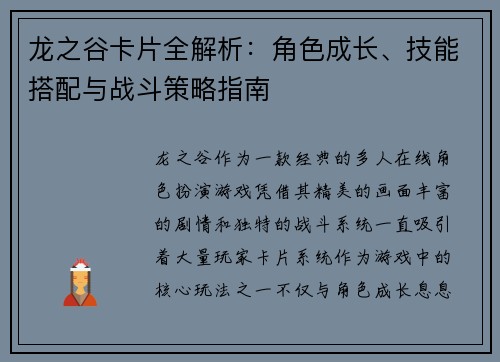 龙之谷卡片全解析：角色成长、技能搭配与战斗策略指南

龙之谷作为一款经典的多人在线角色扮演游戏凭借其精美的画面丰富的剧情和独特的战斗系统一直吸引着大量玩家卡片系统作为游戏中的核心玩法之一不仅与角色成长息息